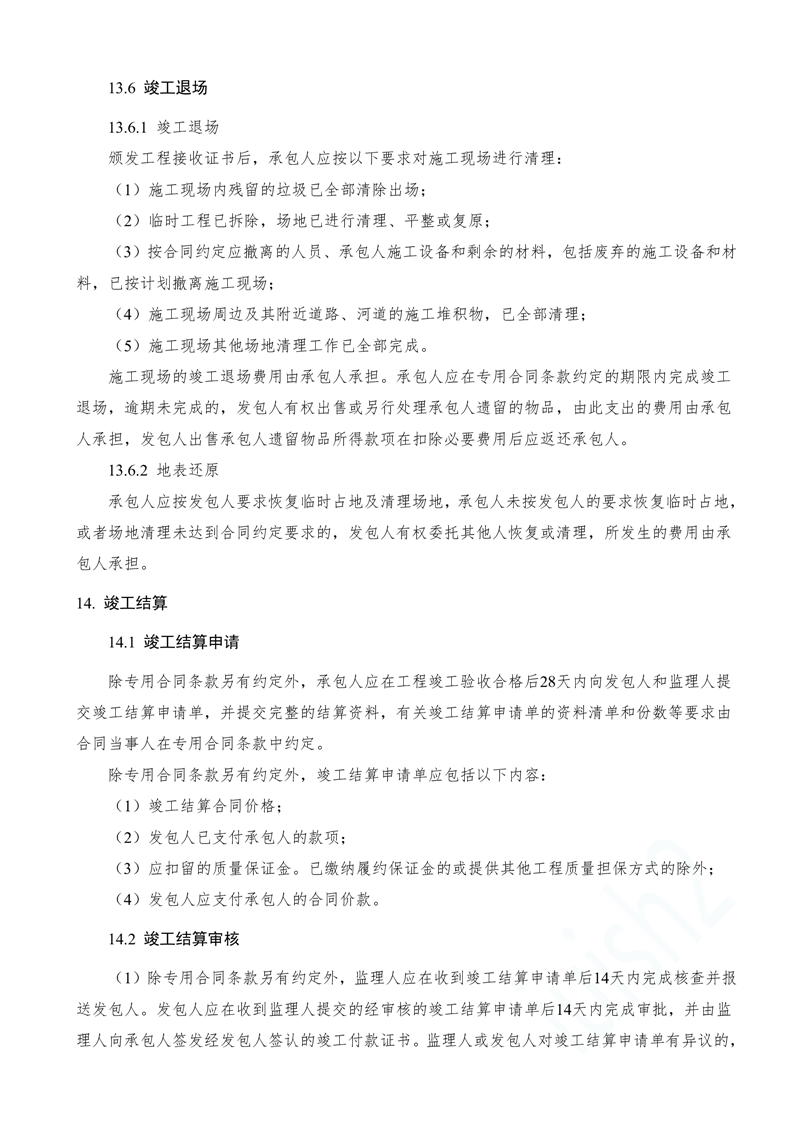 13.6 竣工退场

13.6.1 竣工退场

颁发工程接收证书后，承包人应按以下要求对施工现场进行清理：

（1）施工现场内残留的垃圾已全部清除出场；

（2）临时工程已拆除，场地已进行清理、平整或复原；

（3）按合同约定应撤离的人员、承包人施工设备和剩余的材料，包括废弃的施工设备和材料，已按计划撤离施工现场；

（4）施工现场周边及其附近道路、河道的施工堆积物，已全部清理；

（5）施工现场其他场地清理工作已全部完成。

施工现场的竣工退场费用由承包人承担。承包人应在专用合同条款约定的期限内完成竣工退场，逾期未完成的，发包人有权出售或另行处理承包人遗留的物品，由此支出的费用由承包人承担，发包人出售承包人遗留物品所得款项在扣除必要费用后应返还承包人。

13.6.2 地表还原

承包人应按发包人要求恢复临时占地及清理场地，承包人未按发包人的要求恢复临时占地，或者场地清理未达到合同约定要求的，发包人有权委托其他人恢复或清理，所发生的费用由承包人承担。

14. 竣工结算

14.1 竣工结算申请

除专用合同条款另有约定外，承包人应在工程竣工验收合格后28天内向发包人和监理人提交竣工结算申请单，并提交完整的结算资料，有关竣工结算申请单的资料清单和份数等要求由合同当事人在专用合同条款中约定。

除专用合同条款另有约定外，竣工结算申请单应包括以下内容：

（1）竣工结算合同价格；

（2）发包人已支付承包人的款项；

（3）应扣留的质量保证金。已缴纳履约保证金的或提供其他工程质量担保方式的除外；

（4）发包人应支付承包人的合同价款。

14.2 竣工结算审核

（1）除专用合同条款另有约定外，监理人应在收到竣工结算申请单后14天内完成核查并报送发包人。发包人应在收到监理人提交的经审核的竣工结算申请单后14天内完成审批，并由监理人向承包人签发经发包人签认的竣工付款证书。监理人或发包人对竣工结算申请单有异议的，